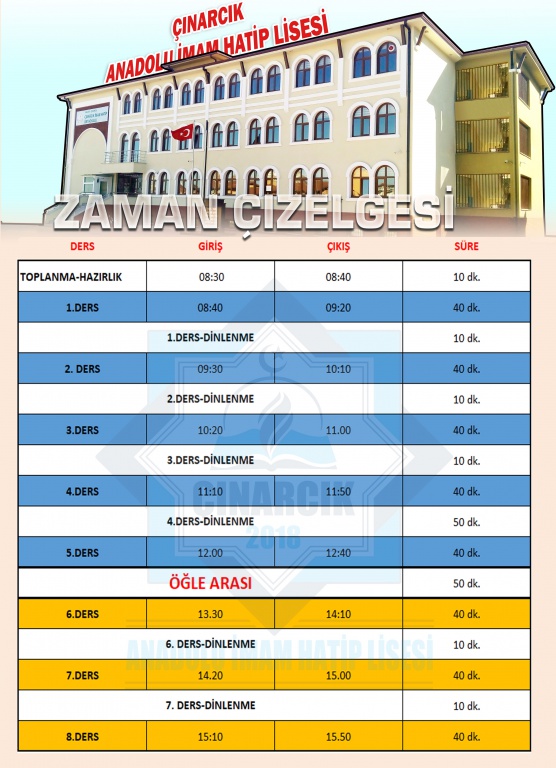 ÇINARCIK
ANADOLU İMAM HATİP LİSESİ

ZAMAN ÇİZELGESİ

| DERS | GİRİŞ | ÇIKIŞ | SÜRE |
|---|---|---|---|
| TOPLANMA-HAZIRLIK | 08:30 | 08:40 | 10 dk. |
| 1.DERS | 08:40 | 09:20 | 40 dk. |
| 1.DERS-DİNLENME | | | 10 dk. |
| 2. DERS | 09:30 | 10:10 | 40 dk. |
| 2.DERS-DİNLENME | | | 10 dk. |
| 3.DERS | 10:20 | 11.00 | 40 dk. |
| 3.DERS-DİNLENME | | | 10 dk. |
| 4.DERS | 11:10 | 11:50 | 40 dk. |
| 4.DERS-DİNLENME | | | 50 dk. |
| 5.DERS | 12.00 | 12:40 | 40 dk. |
| ÖĞLE ARASI | | | 50 dk. |
| 6.DERS | 13.30 | 14:10 | 40 dk. |
| 6. DERS-DİNLENME | | | 10 dk. |
| 7.DERS | 14.20 | 15.00 | 40 dk. |
| 7. DERS-DİNLENME | | | 10 dk. |
| 8.DERS | 15:10 | 15.50 | 40 dk. |

ÇINARCIK
2018
ANADOLU İMAM HATİP LİSESİ